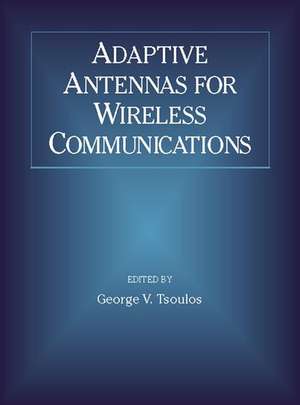 ADAPTIVE ANTENNAS FOR WIRELESS COMMUNICATIONS

EDITED BY
George V. Tsoulos